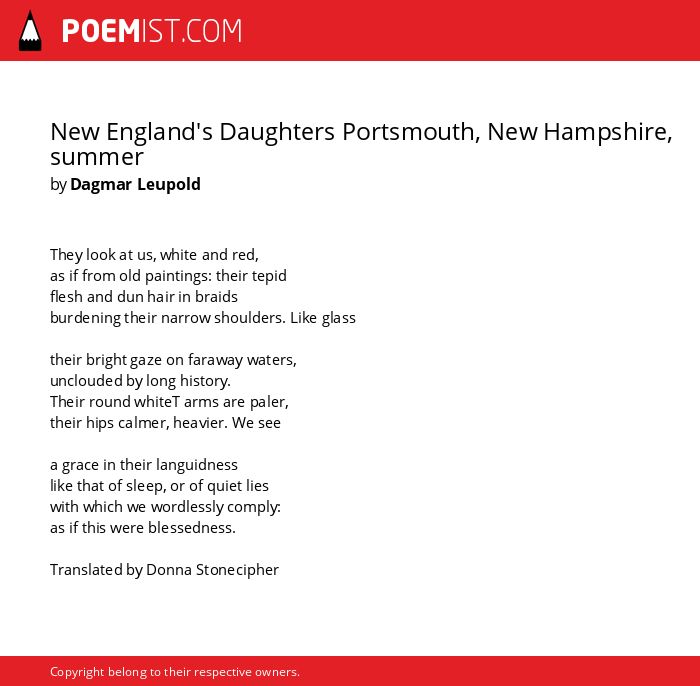 POEMIST.COM

New England's Daughters Portsmouth, New Hampshire, summer
by Dagmar Leupold

They look at us, white and red,
as if from old paintings: their tepid
flesh and dun hair in braids
burdening their narrow shoulders. Like glass

their bright gaze on faraway waters,
unclouded by long history.
Their round whiteT arms are paler,
their hips calmer, heavier. We see

a grace in their languidness
like that of sleep, or of quiet lies
with which we wordlessly comply:
as if this were blessedness.

Translated by Donna Stonecipher

Copyright belong to their respective owners.